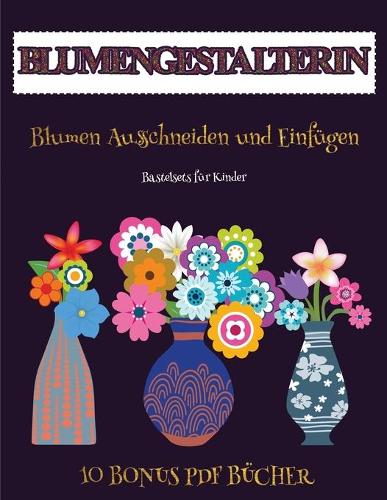 BLUMENGESTALTERIN

Blumen Ausschneiden und Einfügen

Bastelsets für Kinder

10 BONUS PDF BÜCHER